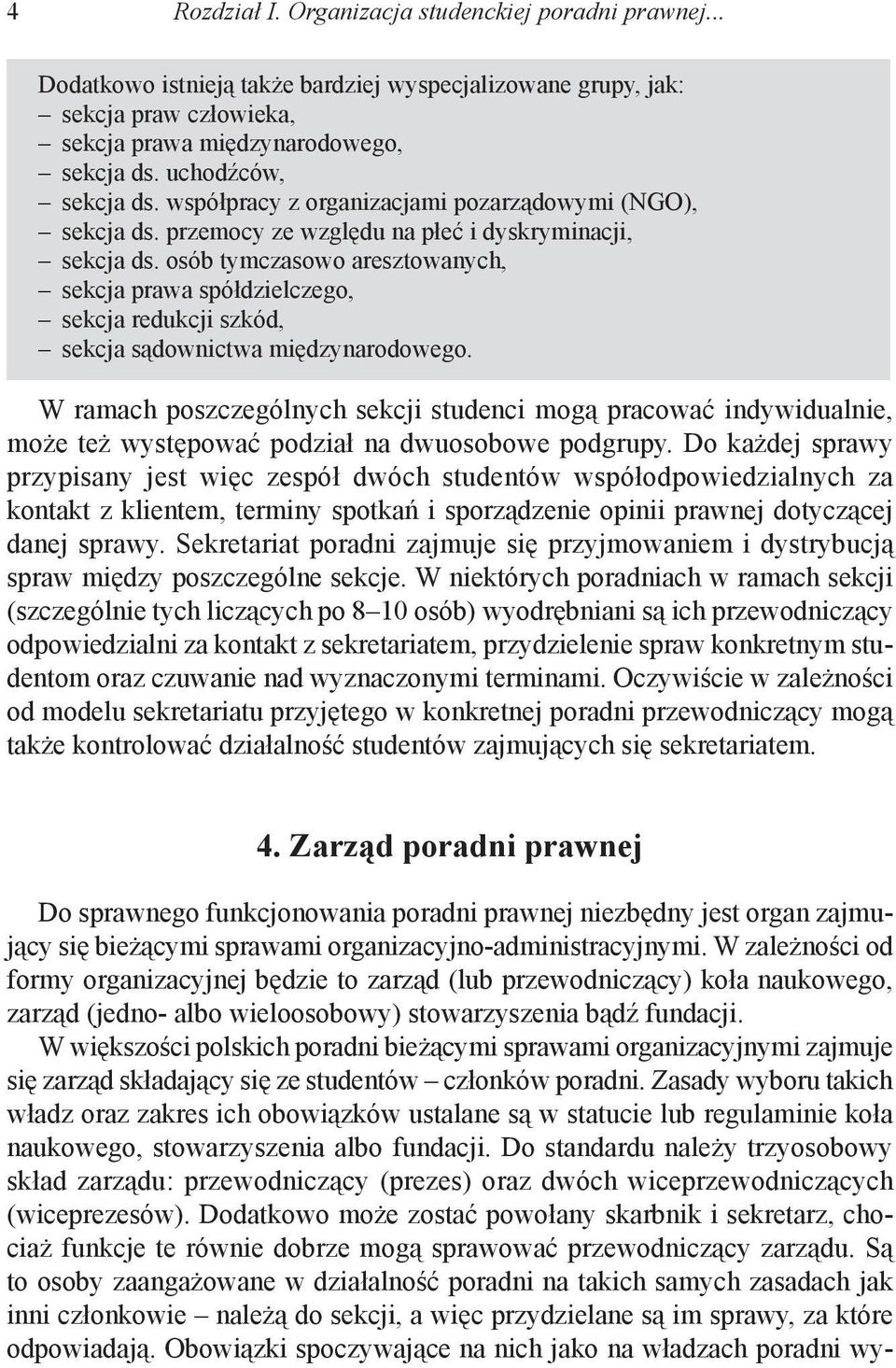 4 Rozdział I. Organizacja studenckiej poradni prawnej...

Dodatkowo istnieją także bardziej wyspecjalizowane grupy, jak:
– sekcja praw człowieka,
– sekcja prawa międzynarodowego,
– sekcja ds. uchodźców,
– sekcja ds. współpracy z organizacjami pozarządowymi (NGO),
– sekcja ds. przemocy ze względu na płeć i dyskryminacji,
– sekcja ds. osób tymczasowo aresztowanych,
– sekcja prawa spółdzielczego,
– sekcja redukcji szkód,
– sekcja sądownictwa międzynarodowego.

W ramach poszczególnych sekcji studenci mogą pracować indywidualnie, może też występować podział na dwuosobowe podgrupy. Do każdej sprawy przypisany jest więc zespół dwóch studentów współodpowiedzialnych za kontakt z klientem, terminy spotkań i sporządzenie opinii prawnej dotyczącej danej sprawy. Sekretariat poradni zajmuje się przyjmowaniem i dystrybucją spraw między poszczególne sekcje. W niektórych poradniach w ramach sekcji (szczególnie tych liczących po 8–10 osób) wyodrębniani są ich przewodniczący odpowiedzialni za kontakt z sekretariatem, przydzielenie spraw konkretnym studentom oraz czuwanie nad wyznaczonymi terminami. Oczywiście w zależności od modelu sekretariatu przyjętego w konkretnej poradni przewodniczący mogą także kontrolować działalność studentów zajmujących się sekretariatem.

4. Zarząd poradni prawnej

Do sprawnego funkcjonowania poradni prawnej niezbędny jest organ zajmujący się bieżącymi sprawami organizacyjno-administracyjnymi. W zależności od formy organizacyjnej będzie to zarząd (lub przewodniczący) koła naukowego, zarząd (jedno- albo wieloosobowy) stowarzyszenia bądź fundacji.

W większości polskich poradni bieżącymi sprawami organizacyjnymi zajmuje się zarząd składający się ze studentów – członków poradni. Zasady wyboru takich władz oraz zakres ich obowiązków ustalane są w statucie lub regulaminie koła naukowego, stowarzyszenia albo fundacji. Do standardu należy trzyosobowy skład zarządu: przewodniczący (prezes) oraz dwóch wiceprzewodniczących (wiceprezesów). Dodatkowo może zostać powołany skarbnik i sekretarz, chociaż funkcje te równie dobrze mogą sprawować przewodniczący zarządu. Są to osoby zaangażowane w działalność poradni na takich samych zasadach jak inni członkowie – należą do sekcji, a więc przydzielane są im sprawy, za które odpowiadają. Obowiązki spoczywające na nich jako na władzach poradni wy-